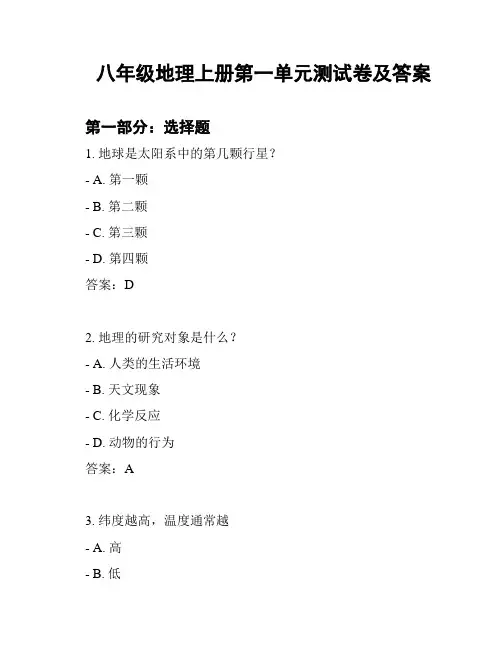 八年级地理上册第一单元测试卷及答案

第一部分：选择题

1. 地球是太阳系中的第几颗行星？

- A. 第一颗

- B. 第二颗

- C. 第三颗

- D. 第四颗

答案：D

2. 地理的研究对象是什么？

- A. 人类的生活环境

- B. 天文现象

- C. 化学反应

- D. 动物的行为

答案：A

3. 纬度越高，温度通常越

- A. 高

- B. 低